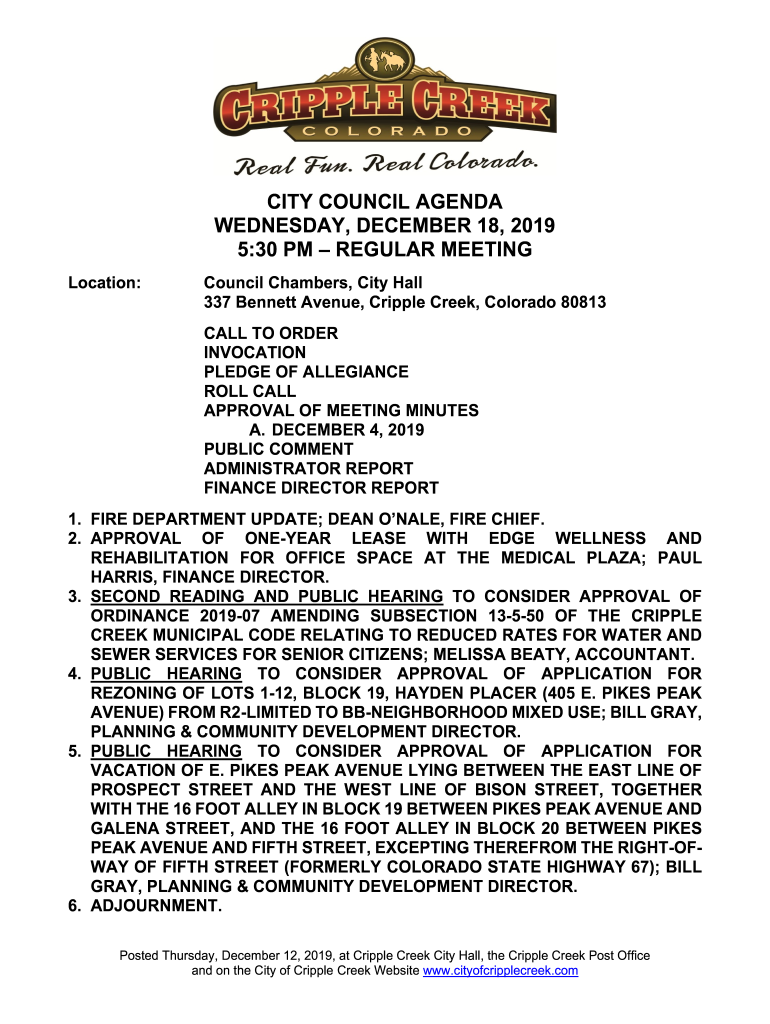 CRIPPLE CREEK
COLORADO
Real Fun. Real Colorado.

CITY COUNCIL AGENDA
WEDNESDAY, DECEMBER 18, 2019
5:30 PM – REGULAR MEETING

Location: Council Chambers, City Hall
337 Bennett Avenue, Cripple Creek, Colorado 80813

CALL TO ORDER
INVOCATION
PLEDGE OF ALLEGIANCE
ROLL CALL
APPROVAL OF MEETING MINUTES
A. DECEMBER 4, 2019
PUBLIC COMMENT
ADMINISTRATOR REPORT
FINANCE DIRECTOR REPORT

1. FIRE DEPARTMENT UPDATE; DEAN O'NALE, FIRE CHIEF.
2. APPROVAL OF ONE-YEAR LEASE WITH EDGE WELLNESS AND REHABILITATION FOR OFFICE SPACE AT THE MEDICAL PLAZA; PAUL HARRIS, FINANCE DIRECTOR.
3. SECOND READING AND PUBLIC HEARING TO CONSIDER APPROVAL OF ORDINANCE 2019-07 AMENDING SUBSECTION 13-5-50 OF THE CRIPPLE CREEK MUNICIPAL CODE RELATING TO REDUCED RATES FOR WATER AND SEWER SERVICES FOR SENIOR CITIZENS; MELISSA BEATY, ACCOUNTANT.
4. PUBLIC HEARING TO CONSIDER APPROVAL OF APPLICATION FOR REZONING OF LOTS 1-12, BLOCK 19, HAYDEN PLACER (405 E. PIKES PEAK AVENUE) FROM R2-LIMITED TO BB-NEIGHBORHOOD MIXED USE; BILL GRAY, PLANNING & COMMUNITY DEVELOPMENT DIRECTOR.
5. PUBLIC HEARING TO CONSIDER APPROVAL OF APPLICATION FOR VACATION OF E. PIKES PEAK AVENUE LYING BETWEEN THE EAST LINE OF PROSPECT STREET AND THE WEST LINE OF BISON STREET, TOGETHER WITH THE 16 FOOT ALLEY IN BLOCK 19 BETWEEN PIKES PEAK AVENUE AND GALENA STREET, AND THE 16 FOOT ALLEY IN BLOCK 20 BETWEEN PIKES PEAK AVENUE AND FIFTH STREET, EXCEPTING THEREFROM THE RIGHT-OF-WAY OF FIFTH STREET (FORMERLY COLORADO STATE HIGHWAY 67); BILL GRAY, PLANNING & COMMUNITY DEVELOPMENT DIRECTOR.
6. ADJOURNMENT.

Posted Thursday, December 12, 2019, at Cripple Creek City Hall, the Cripple Creek Post Office and on the City of Cripple Creek Website www.cityofcripplecreek.com